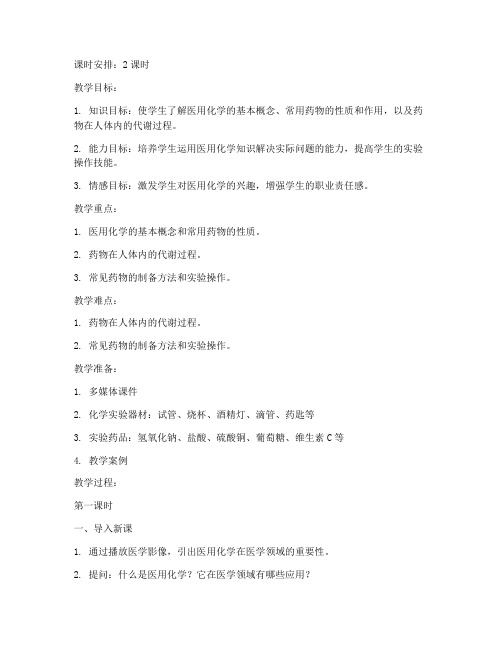 课时安排：2 课时

教学目标：

1. 知识目标：使学生了解医用化学的基本概念、常用药物的性质和作用，以及药物在人体内的代谢过程。

2. 能力目标：培养学生运用医用化学知识解决实际问题的能力，提高学生的实验操作技能。

3. 情感目标：激发学生对医用化学的兴趣，增强学生的职业责任感。

教学重点：

1. 医用化学的基本概念和常用药物的性质。

2. 药物在人体内的代谢过程。

3. 常见药物的制备方法和实验操作。

教学难点：

1. 药物在人体内的代谢过程。

2. 常见药物的制备方法和实验操作。

教学准备：

1. 多媒体课件

2. 化学实验器材：试管、烧杯、酒精灯、滴管、药匙等

3. 实验药品：氢氧化钠、盐酸、硫酸铜、葡萄糖、维生素 C 等

4. 教学案例

教学过程：

第一课时

一、导入新课

1. 通过播放医学影像，引出医用化学在医学领域的重要性。

2. 提问：什么是医用化学？它在医学领域有哪些应用？